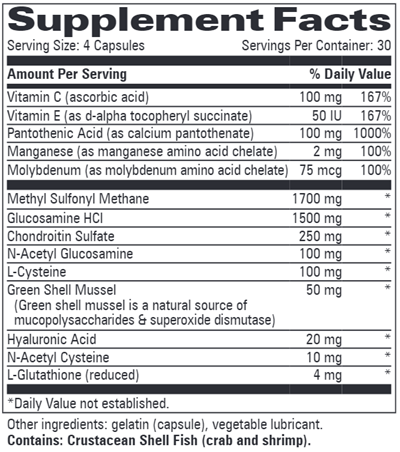 Supplement Facts
Serving Size: 4 Capsules Servings Per Container: 30

| Amount Per Serving | | % Daily Value |
|---|---|---|
| Vitamin C (ascorbic acid) | 100 mg | 167% |
| Vitamin E (as d-alpha tocopheryl succinate) | 50 IU | 167% |
| Pantothenic Acid (as calcium pantothenate) | 100 mg | 1000% |
| Manganese (as manganese amino acid chelate) | 2 mg | 100% |
| Molybdenum (as molybdenum amino acid chelate) | 75 mcg | 100% |
| Methyl Sulfonyl Methane | 1700 mg | * |
| Glucosamine HCl | 1500 mg | * |
| Chondroitin Sulfate | 250 mg | * |
| N-Acetyl Glucosamine | 100 mg | * |
| L-Cysteine | 100 mg | * |
| Green Shell Mussel (Green shell mussel is a natural source of mucopolysaccharides & superoxide dismutase) | 50 mg | * |
| Hyaluronic Acid | 20 mg | * |
| N-Acetyl Cysteine | 10 mg | * |
| L-Glutathione (reduced) | 4 mg | * |

*Daily Value not established.

Other ingredients: gelatin (capsule), vegetable lubricant.
Contains: Crustacean Shell Fish (crab and shrimp).